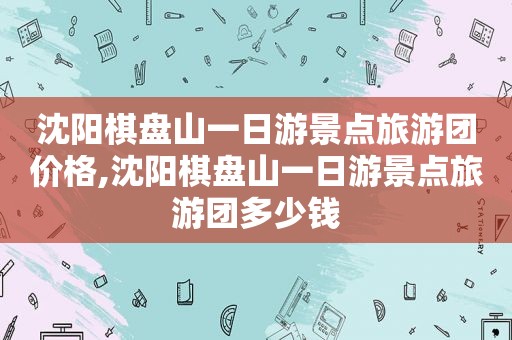 沈阳棋盘山一日游景点旅游团价格,沈阳棋盘山一日游景点旅游团多少钱

STATIONERY